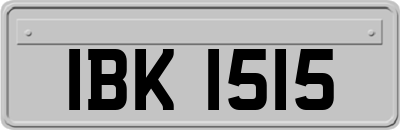 IBK 1515